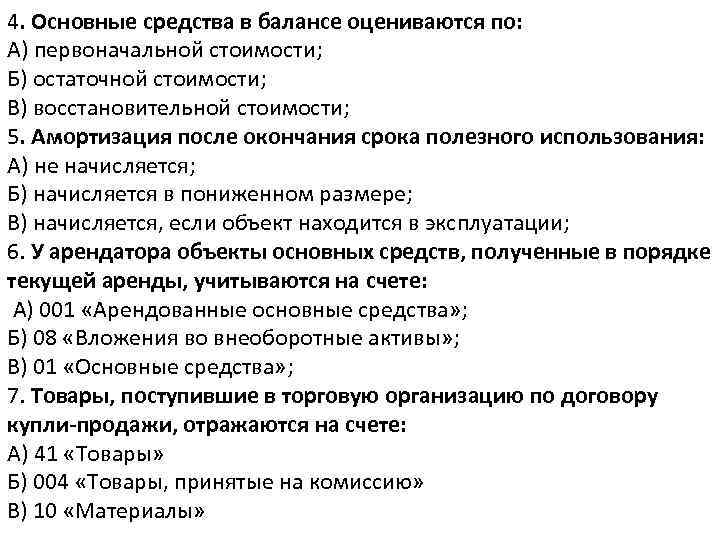 4. Основные средства в балансе оцениваются по:
А) первоначальной стоимости;
Б) остаточной стоимости;
В) восстановительной стоимости;
5. Амортизация после окончания срока полезного использования:
А) не начисляется;
Б) начисляется в пониженном размере;
В) начисляется, если объект находится в эксплуатации;
6. У арендатора объекты основных средств, полученные в порядке текущей аренды, учитываются на счете:
А) 001 «Арендованные основные средства»;
Б) 08 «Вложения во внеоборотные активы»;
В) 01 «Основные средства»;
7. Товары, поступившие в торговую организацию по договору купли-продажи, отражаются на счете:
А) 41 «Товары»
Б) 004 «Товары, принятые на комиссию»
В) 10 «Материалы»